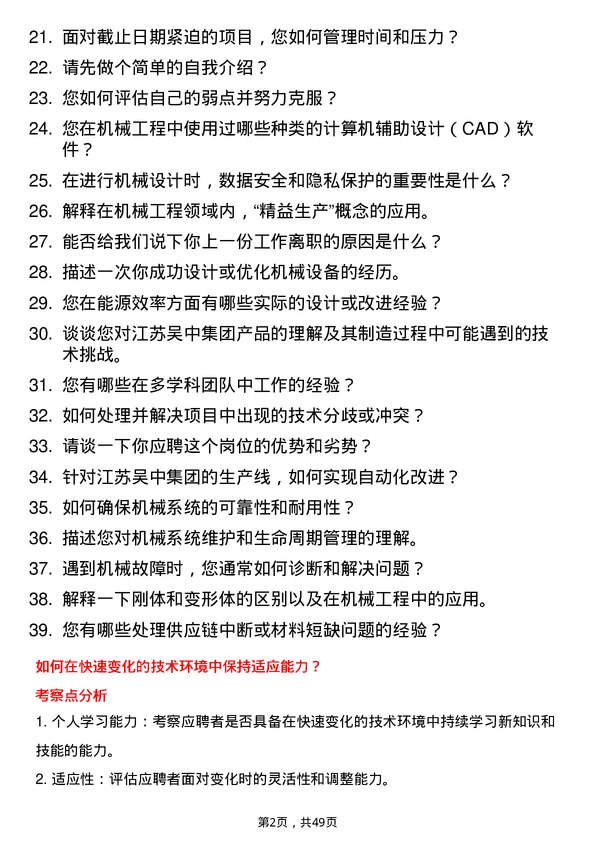 21. 面对截止日期紧迫的项目，您如何管理时间和压力？

22. 请先做个简单的自我介绍？

23. 您如何评估自己的弱点并努力克服？

24. 您在机械工程中使用过哪些种类的计算机辅助设计（CAD）软件？

25. 在进行机械设计时，数据安全和隐私保护的重要性是什么？

26. 解释在机械工程领域内，“精益生产”概念的应用。

27. 能否给我们说下你上一份工作离职的原因是什么？

28. 描述一次你成功设计或优化机械设备的经历。

29. 您在能源效率方面有哪些实际的设计或改进经验？

30. 谈谈您对江苏吴中集团产品的理解及其制造过程中可能遇到的技术挑战。

31. 您有哪些在多学科团队中工作的经验？

32. 如何处理并解决项目中出现的技术分歧或冲突？

33. 请谈一下你应聘这个岗位的优势和劣势？

34. 针对江苏吴中集团的生产线，如何实现自动化改进？

35. 如何确保机械系统的可靠性和耐用性？

36. 描述您对机械系统维护和生命周期管理的理解。

37. 遇到机械故障时，您通常如何诊断和解决问题？

38. 解释一下刚体和变形体的区别以及在机械工程中的应用。

39. 您有哪些处理供应链中断或材料短缺问题的经验？

如何在快速变化的技术环境中保持适应能力？

考察点分析

1. 个人学习能力：考察应聘者是否具备在快速变化的技术环境中持续学习新知识和技能的能力。

2. 适应性：评估应聘者面对变化时的灵活性和调整能力。

第2页，共49页